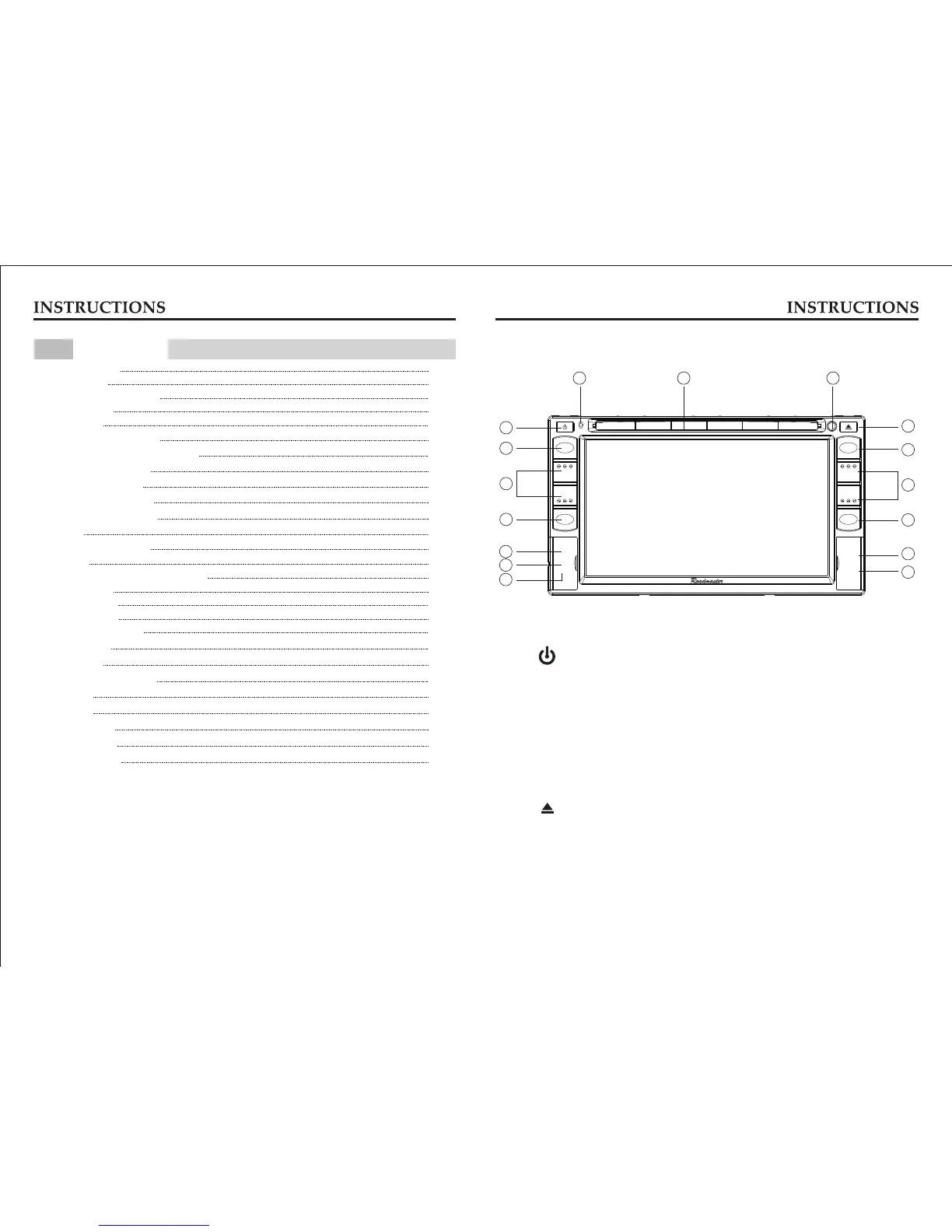 INSTRUCTIONS

INSTRUCTIONS

Roadmaster